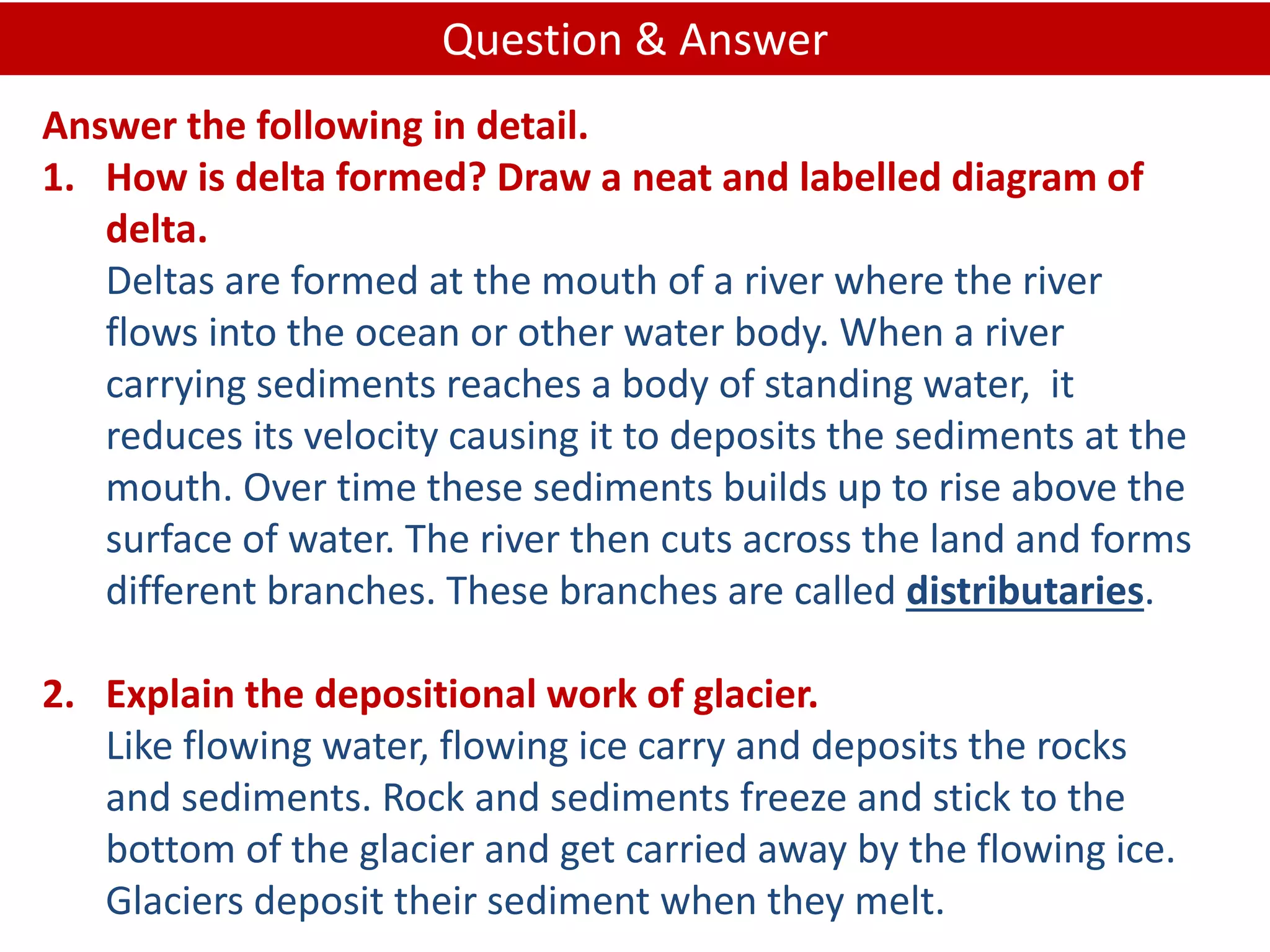 Question & Answer

Answer the following in detail.

1. How is delta formed? Draw a neat and labelled diagram of delta.

Deltas are formed at the mouth of a river where the river flows into the ocean or other water body. When a river carrying sediments reaches a body of standing water, it reduces its velocity causing it to deposits the sediments at the mouth. Over time these sediments builds up to rise above the surface of water. The river then cuts across the land and forms different branches. These branches are called distributaries.

2. Explain the depositional work of glacier.

Like flowing water, flowing ice carry and deposits the rocks and sediments. Rock and sediments freeze and stick to the bottom of the glacier and get carried away by the flowing ice. Glaciers deposit their sediment when they melt.